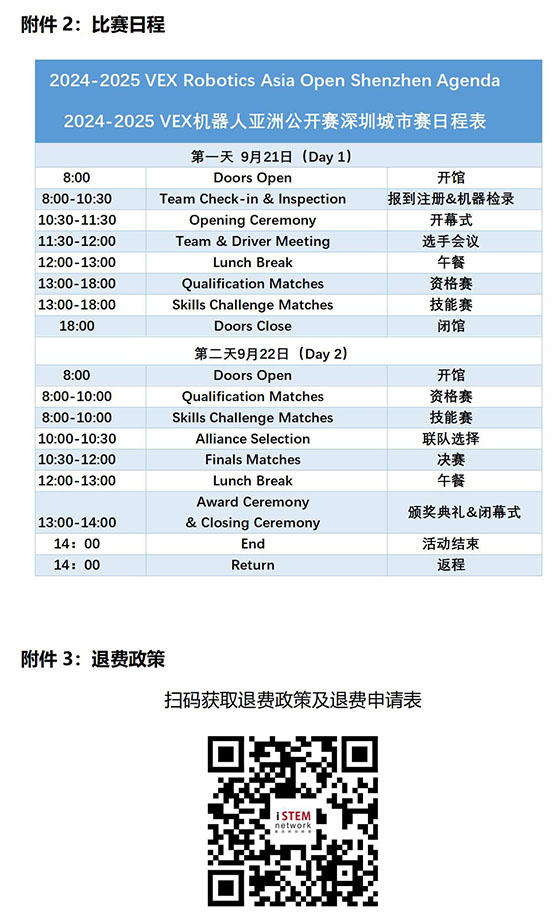 附件 2：比赛日程

2024-2025 VEX Robotics Asia Open Shenzhen Agenda

2024-2025 VEX机器人亚洲公开赛深圳城市赛日程表

| 第一天 9月21日（Day 1） | | |
|---|---|---|
| 8:00 | Doors Open | 开馆 |
| 8:00-10:30 | Team Check-in & Inspection | 报到注册&机器检录 |
| 10:30-11:30 | Opening Ceremony | 开幕式 |
| 11:30-12:00 | Team & Driver Meeting | 选手会议 |
| 12:00-13:00 | Lunch Break | 午餐 |
| 13:00-18:00 | Qualification Matches | 资格赛 |
| 13:00-18:00 | Skills Challenge Matches | 技能赛 |
| 18:00 | Doors Close | 闭馆 |
| 第二天9月22日（Day 2） | | |
| 8:00 | Doors Open | 开馆 |
| 8:00-10:00 | Qualification Matches | 资格赛 |
| 8:00-10:00 | Skills Challenge Matches | 技能赛 |
| 10:00-10:30 | Alliance Selection | 联队选择 |
| 10:30-12:00 | Finals Matches | 决赛 |
| 12:00-13:00 | Lunch Break | 午餐 |
| 13:00-14:00 | Award Ceremony & Closing Ceremony | 颁奖典礼&闭幕式 |
| 14：00 | End | 活动结束 |
| 14：00 | Return | 返程 |

附件 3：退费政策

扫码获取退费政策及退费申请表

iSTEM network